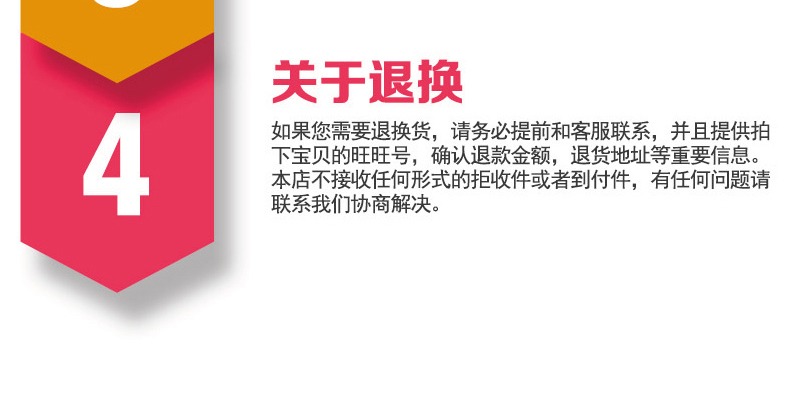 4

关于退换

如果您需要退换货，请务必提前和客服联系，并且提供拍下宝贝的旺旺号，确认退款金额，退货地址等重要信息。本店不接收任何形式的拒收件或者到付件，有任何问题请联系我们协商解决。